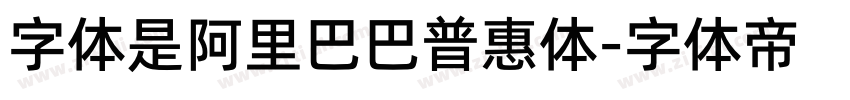 字体是阿里巴巴普惠体-字体帝